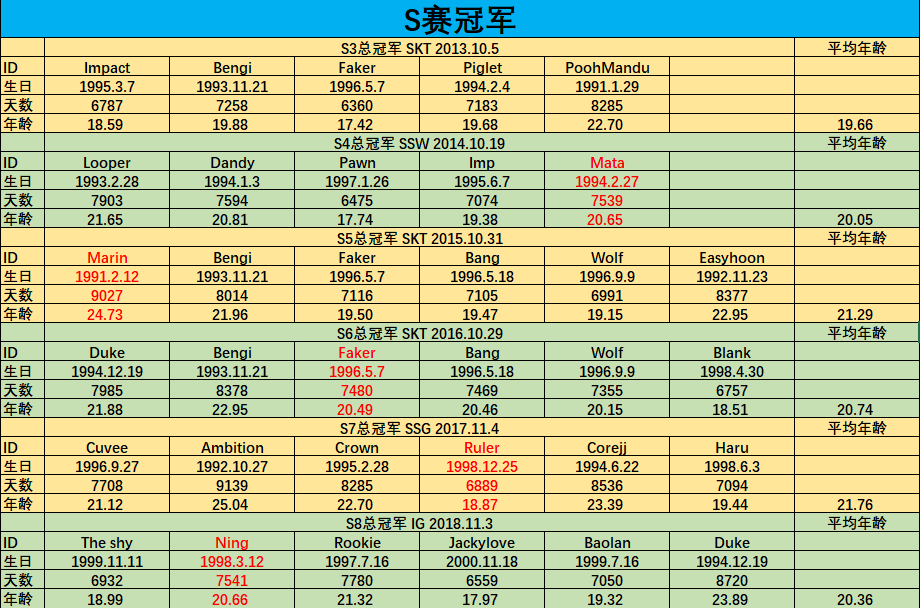 S赛冠军

| | S3总冠军 SKT 2013.10.5 | | | | | | 平均年龄 |
|---|---|---|---|---|---|---|---|
| ID | Impact | Bengi | Faker | Piglet | PoohMandu | | |
| 生日 | 1995.3.7 | 1993.11.21 | 1996.5.7 | 1994.2.4 | 1991.1.29 | | |
| 天数 | 6787 | 7258 | 6360 | 7183 | 8285 | | |
| 年龄 | 18.59 | 19.88 | 17.42 | 19.68 | 22.70 | | 19.66 |
| | S4总冠军 SSW 2014.10.19 | | | | | | 平均年龄 |
| ID | Looper | Dandy | Pawn | Imp | Mata | | |
| 生日 | 1993.2.28 | 1994.1.3 | 1997.1.26 | 1995.6.7 | 1994.2.27 | | |
| 天数 | 7903 | 7594 | 6475 | 7074 | 7539 | | |
| 年龄 | 21.65 | 20.81 | 17.74 | 19.38 | 20.65 | | 20.05 |
| | S5总冠军 SKT 2015.10.31 | | | | | | 平均年龄 |
| ID | Marin | Bengi | Faker | Bang | Wolf | Easyhoon | |
| 生日 | 1991.2.12 | 1993.11.21 | 1996.5.7 | 1996.5.18 | 1996.9.9 | 1992.11.23 | |
| 天数 | 9027 | 8014 | 7116 | 7105 | 6991 | 8377 | |
| 年龄 | 24.73 | 21.96 | 19.50 | 19.47 | 19.15 | 22.95 | 21.29 |
| | S6总冠军 SKT 2016.10.29 | | | | | | 平均年龄 |
| ID | Duke | Bengi | Faker | Bang | Wolf | Blank | |
| 生日 | 1994.12.19 | 1993.11.21 | 1996.5.7 | 1996.5.18 | 1996.9.9 | 1998.4.30 | |
| 天数 | 7985 | 8378 | 7480 | 7469 | 7355 | 6757 | |
| 年龄 | 21.88 | 22.95 | 20.49 | 20.46 | 20.15 | 18.51 | 20.74 |
| | S7总冠军 SSG 2017.11.4 | | | | | | 平均年龄 |
| ID | Cuvee | Ambition | Crown | Ruler | Corejj | Haru | |
| 生日 | 1996.9.27 | 1992.10.27 | 1995.2.28 | 1998.12.25 | 1994.6.22 | 1998.6.3 | |
| 天数 | 7708 | 9139 | 8285 | 6889 | 8536 | 7094 | |
| 年龄 | 21.12 | 25.04 | 22.70 | 18.87 | 23.39 | 19.44 | 21.76 |
| | S8总冠军 IG 2018.11.3 | | | | | | 平均年龄 |
| ID | The shy | Ning | Rookie | Jackylove | Baolan | Duke | |
| 生日 | 1999.11.11 | 1998.3.12 | 1997.7.16 | 2000.11.18 | 1999.7.16 | 1994.12.19 | |
| 天数 | 6932 | 7541 | 7780 | 6559 | 7050 | 8720 | |
| 年龄 | 18.99 | 20.66 | 21.32 | 17.97 | 19.32 | 23.89 | 20.36 |